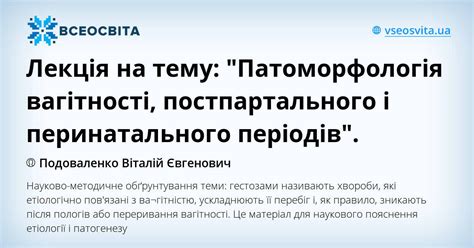 ВСЕОСВІТА

vseosvita.ua

Лекція на тему: "Патоморфологія вагітності, постпартального і перинатального періодів".

Подоваленко Віталій Євгенович

Науково-методичне обґрунтування теми: гестозами називають хвороби, які етіологічно пов'язані з ва¬гітністю, ускладнюють її перебіг і, як правило, зникають після пологів або переривання вагітності. Це матеріал для наукового пояснення етіології і патогенезу